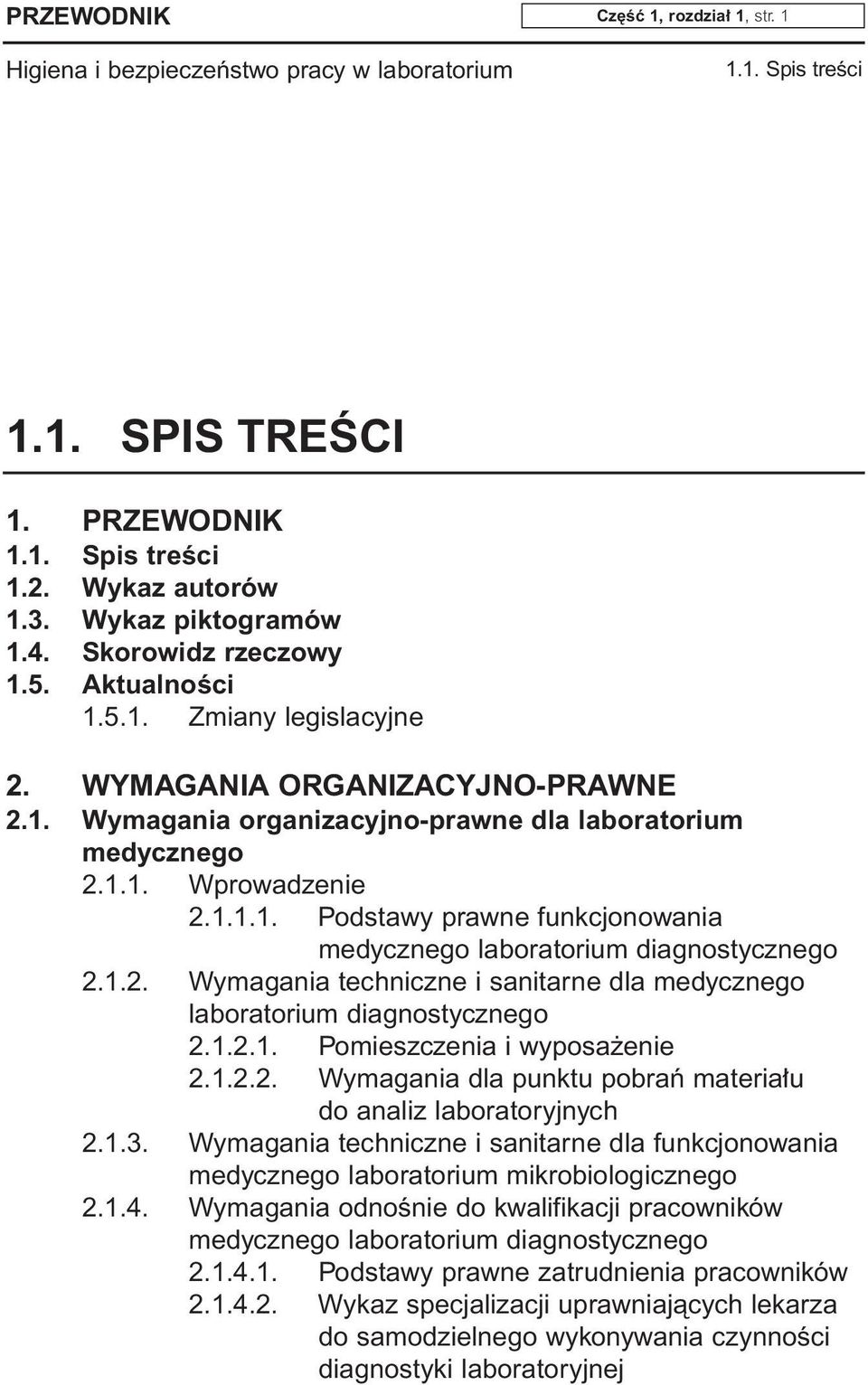 PRZEWODNIK

Część 1, rozdział 1, str. 1

Higiena i bezpieczeństwo pracy w laboratorium

1.1. Spis treści

1.1. SPIS TREŚCI

1. PRZEWODNIK
1.1. Spis treści
1.2. Wykaz autorów
1.3. Wykaz piktogramów
1.4. Skorowidz rzeczowy
1.5. Aktualności
1.5.1. Zmiany legislacyjne

2. WYMAGANIA ORGANIZACYJNO-PRAWNE
2.1. Wymagania organizacyjno-prawne dla laboratorium medycznego
2.1.1. Wprowadzenie
2.1.1.1. Podstawy prawne funkcjonowania medycznego laboratorium diagnostycznego
2.1.2. Wymagania techniczne i sanitarne dla medycznego laboratorium diagnostycznego
2.1.2.1. Pomieszczenia i wyposażenie
2.1.2.2. Wymagania dla punktu pobrań materiału do analiz laboratoryjnych
2.1.3. Wymagania techniczne i sanitarne dla funkcjonowania medycznego laboratorium mikrobiologicznego
2.1.4. Wymagania odnośnie do kwalifikacji pracowników medycznego laboratorium diagnostycznego
2.1.4.1. Podstawy prawne zatrudnienia pracowników
2.1.4.2. Wykaz specjalizacji uprawniających lekarza do samodzielnego wykonywania czynności diagnostyki laboratoryjnej